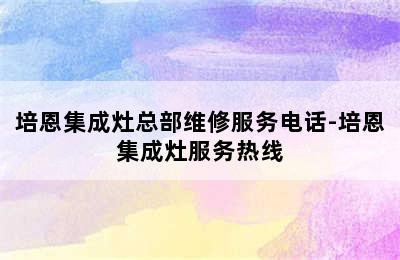 培恩集成灶总部维修服务电话-培恩集成灶服务热线